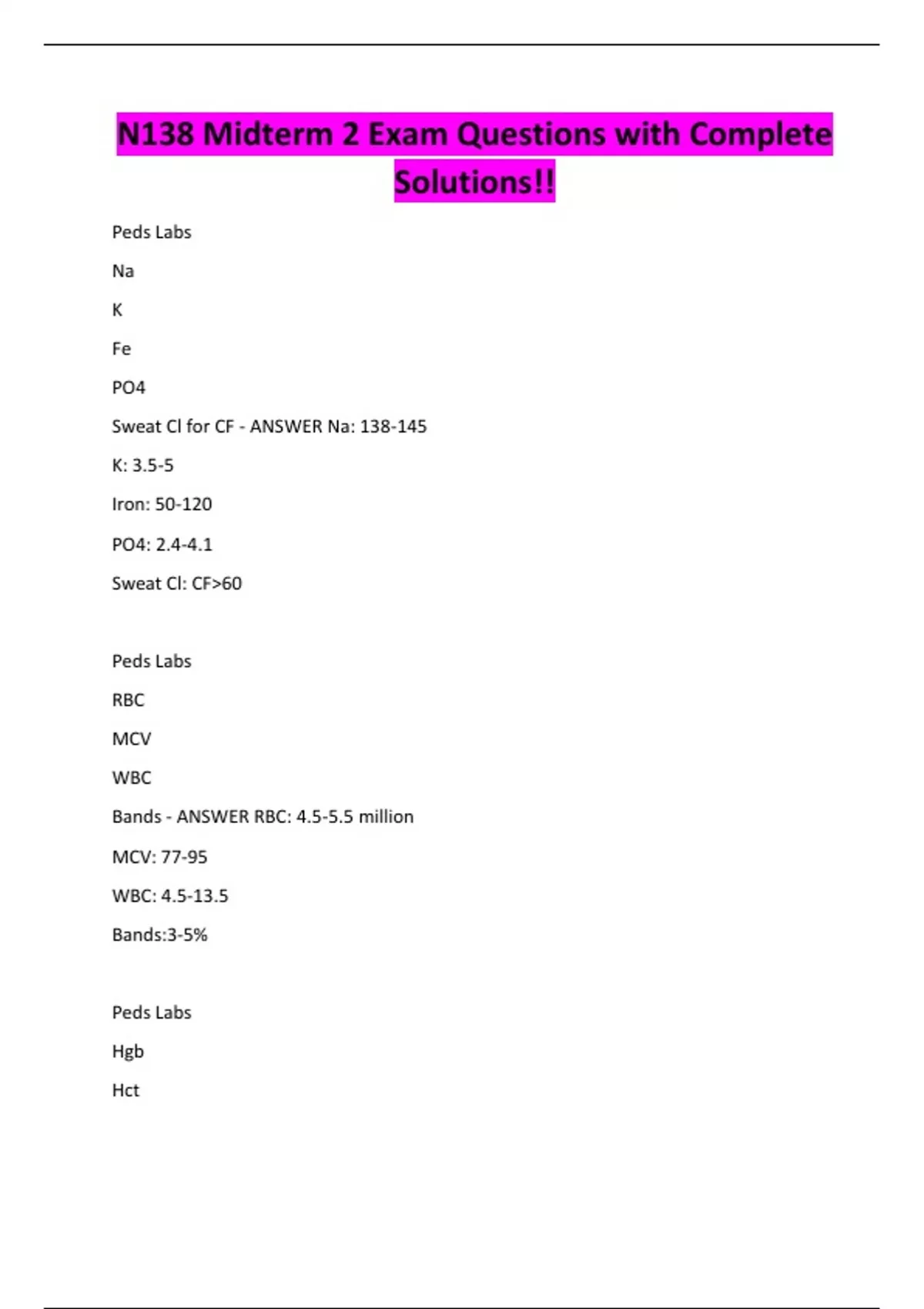 N138 Midterm 2 Exam Questions with Complete Solutions!!

Peds Labs

Na

K

Fe

PO4

Sweat Cl for CF - ANSWER Na: 138-145

K: 3.5-5

Iron: 50-120

PO4: 2.4-4.1

Sweat Cl: CF>60

Peds Labs

RBC

MCV

WBC

Bands - ANSWER RBC: 4.5-5.5 million

MCV: 77-95

WBC: 4.5-13.5

Bands:3-5%

Peds Labs

Hgb

Hct